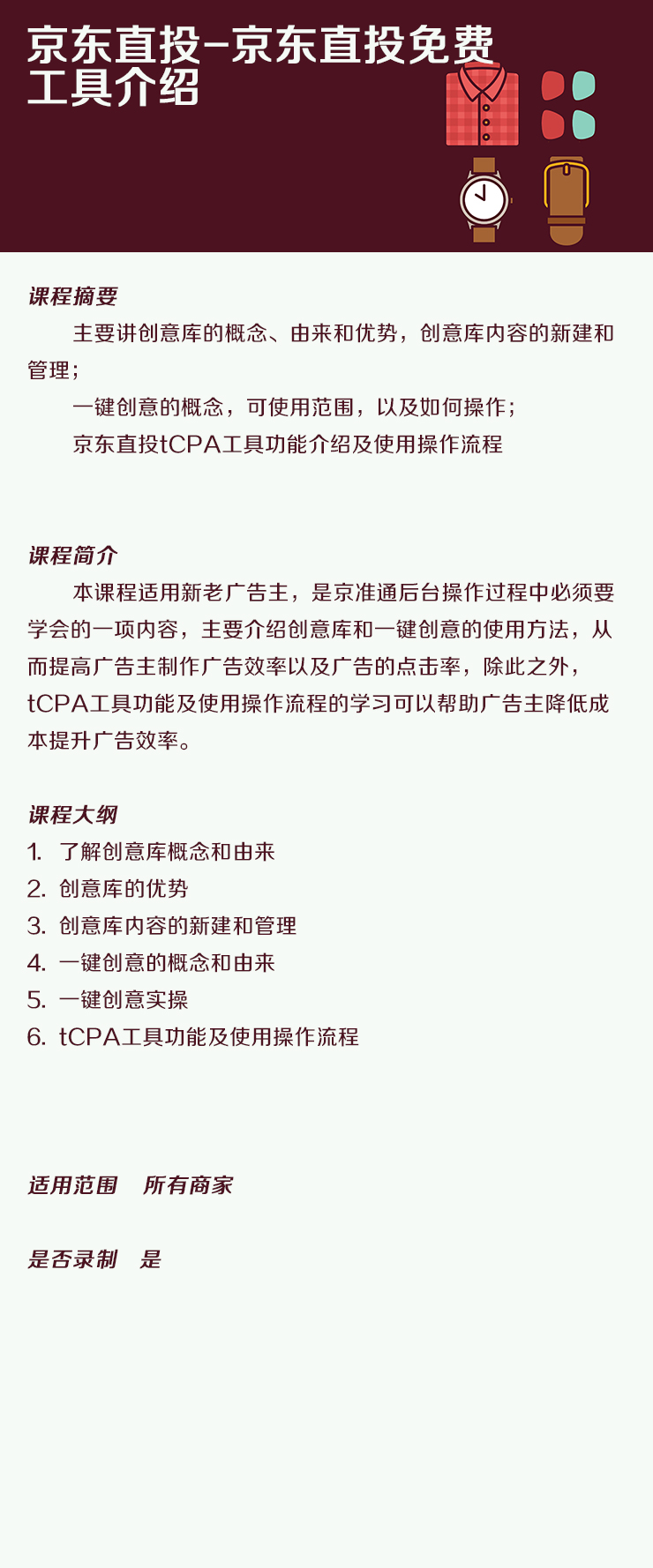 京东直投-京东直投免费工具介绍

课程摘要

主要讲创意库的概念、由来和优势，创意库内容的新建和管理；

一键创意的概念，可使用范围，以及如何操作；

京东直投tCPA工具功能介绍及使用操作流程

课程简介

本课程适用新老广告主，是京准通后台操作过程中必须要学会的一项内容，主要介绍创意库和一键创意的使用方法，从而提高广告主制作广告效率以及广告的点击率，除此之外，tCPA工具功能及使用操作流程的学习可以帮助广告主降低成本提升广告效率。

课程大纲

1. 了解创意库概念和由来
2. 创意库的优势
3. 创意库内容的新建和管理
4. 一键创意的概念和由来
5. 一键创意实操
6. tCPA工具功能及使用操作流程

适用范围　所有商家

是否录制　是